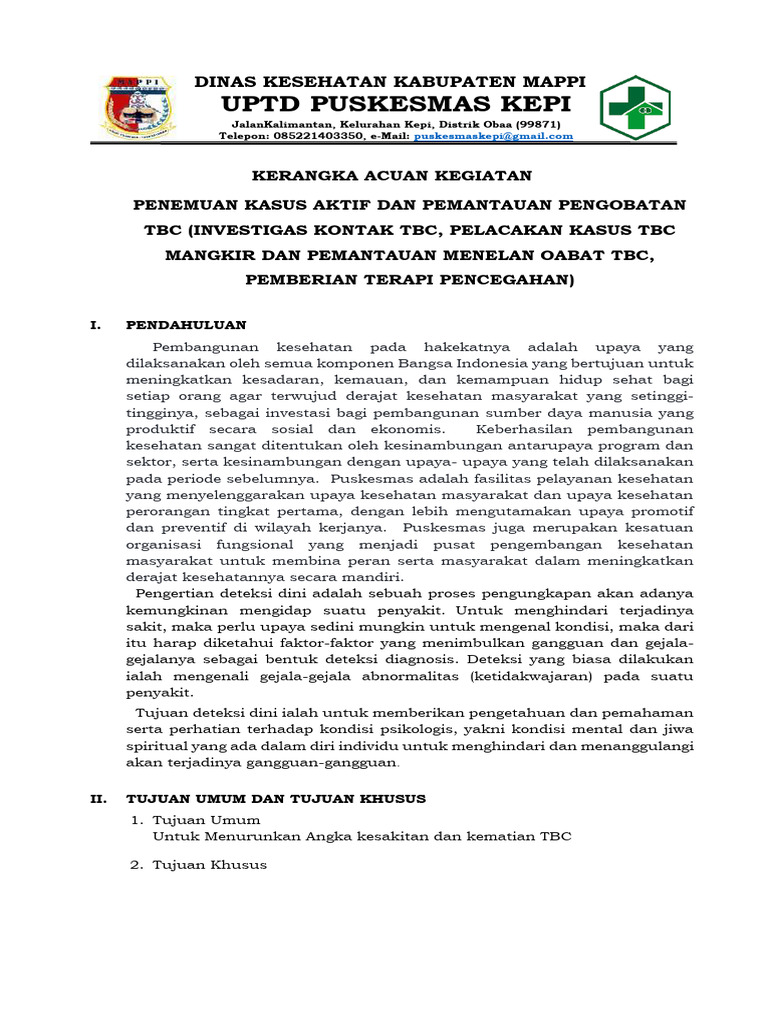 MAPPI

DINAS KESEHATAN KABUPATEN MAPPI
UPTD PUSKESMAS KEPI
JalanKalimantan, Kelurahan Kepi, Distrik Obaa (99871)
Telepon: 085221403350, e-Mail: puskesmaskepi@gmail.com

KERANGKA ACUAN KEGIATAN

PENEMUAN KASUS AKTIF DAN PEMANTAUAN PENGOBATAN TBC (INVESTIGAS KONTAK TBC, PELACAKAN KASUS TBC MANGKIR DAN PEMANTAUAN MENELAN OABAT TBC, PEMBERIAN TERAPI PENCEGAHAN)

I. PENDAHULUAN

Pembangunan kesehatan pada hakekatnya adalah upaya yang dilaksanakan oleh semua komponen Bangsa Indonesia yang bertujuan untuk meningkatkan kesadaran, kemauan, dan kemampuan hidup sehat bagi setiap orang agar terwujud derajat kesehatan masyarakat yang setinggi-tingginya, sebagai investasi bagi pembangunan sumber daya manusia yang produktif secara sosial dan ekonomis. Keberhasilan pembangunan kesehatan sangat ditentukan oleh kesinambungan antarupaya program dan sektor, serta kesinambungan dengan upaya- upaya yang telah dilaksanakan pada periode sebelumnya. Puskesmas adalah fasilitas pelayanan kesehatan yang menyelenggarakan upaya kesehatan masyarakat dan upaya kesehatan perorangan tingkat pertama, dengan lebih mengutamakan upaya promotif dan preventif di wilayah kerjanya. Puskesmas juga merupakan kesatuan organisasi fungsional yang menjadi pusat pengembangan kesehatan masyarakat untuk membina peran serta masyarakat dalam meningkatkan derajat kesehatannya secara mandiri.

Pengertian deteksi dini adalah sebuah proses pengungkapan akan adanya kemungkinan mengidap suatu penyakit. Untuk menghindari terjadinya sakit, maka perlu upaya sedini mungkin untuk mengenal kondisi, maka dari itu harap diketahui faktor-faktor yang menimbulkan gangguan dan gejala-gejalanya sebagai bentuk deteksi diagnosis. Deteksi yang biasa dilakukan ialah mengenali gejala-gejala abnormalitas (ketidakwajaran) pada suatu penyakit.

Tujuan deteksi dini ialah untuk memberikan pengetahuan dan pemahaman serta perhatian terhadap kondisi psikologis, yakni kondisi mental dan jiwa spiritual yang ada dalam diri individu untuk menghindari dan menanggulangi akan terjadinya gangguan-gangguan.

II. TUJUAN UMUM DAN TUJUAN KHUSUS

1. Tujuan Umum
Untuk Menurunkan Angka kesakitan dan kematian TBC

2. Tujuan Khusus